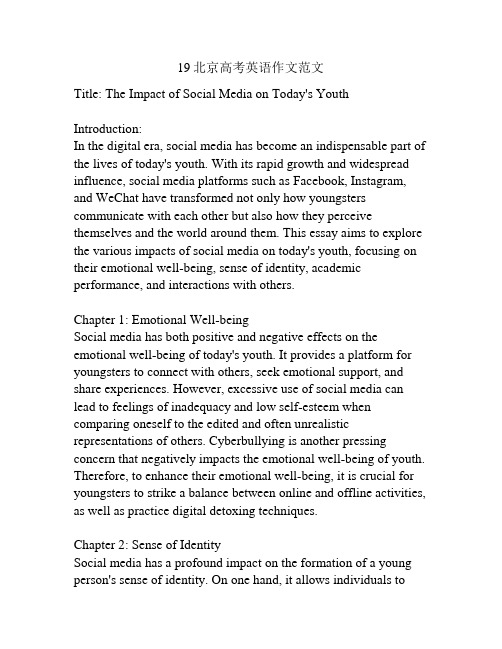 19 北京高考英语作文范文

Title: The Impact of Social Media on Today's Youth

Introduction:
In the digital era, social media has become an indispensable part of the lives of today's youth. With its rapid growth and widespread influence, social media platforms such as Facebook, Instagram, and WeChat have transformed not only how youngsters communicate with each other but also how they perceive themselves and the world around them. This essay aims to explore the various impacts of social media on today's youth, focusing on their emotional well-being, sense of identity, academic performance, and interactions with others.

Chapter 1: Emotional Well-being
Social media has both positive and negative effects on the emotional well-being of today's youth. It provides a platform for youngsters to connect with others, seek emotional support, and share experiences. However, excessive use of social media can lead to feelings of inadequacy and low self-esteem when comparing oneself to the edited and often unrealistic representations of others. Cyberbullying is another pressing concern that negatively impacts the emotional well-being of youth. Therefore, to enhance their emotional well-being, it is crucial for youngsters to strike a balance between online and offline activities, as well as practice digital detoxing techniques.

Chapter 2: Sense of Identity
Social media has a profound impact on the formation of a young person's sense of identity. On one hand, it allows individuals to